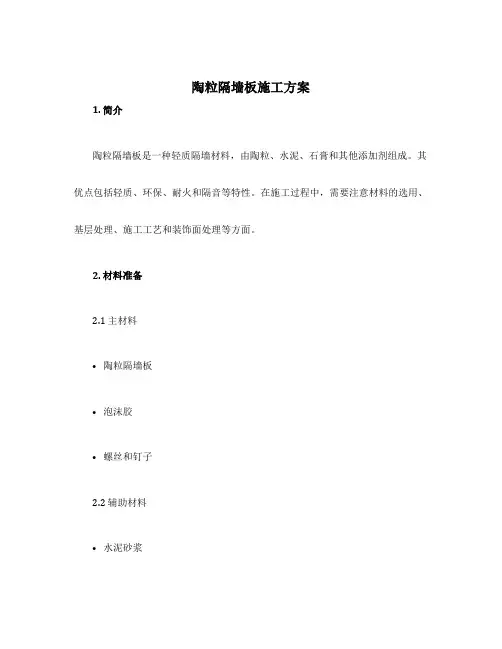 陶粒隔墙板施工方案

1. 简介

陶粒隔墙板是一种轻质隔墙材料，由陶粒、水泥、石膏和其他添加剂组成。其优点包括轻质、环保、耐火和隔音等特性。在施工过程中，需要注意材料的选用、基层处理、施工工艺和装饰面处理等方面。

2. 材料准备

2.1 主材料

• 陶粒隔墙板

• 泡沫胶

• 螺丝和钉子

2.2 辅助材料

• 水泥砂浆